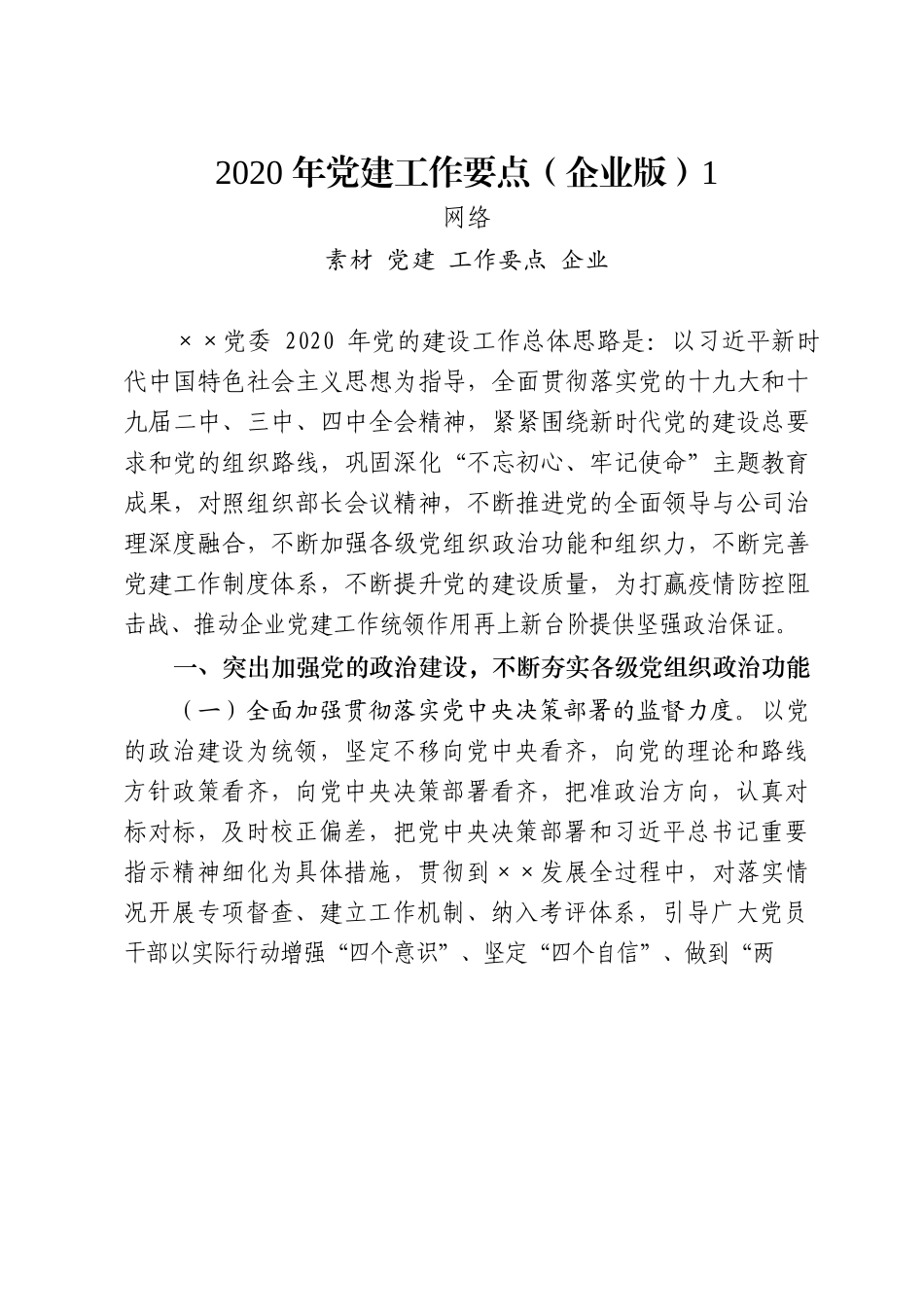 2020 年党建工作要点（企业版）1

网络

素材 党建 工作要点 企业

××党委 2020 年党的建设工作总体思路是：以习近平新时代中国特色社会主义思想为指导，全面贯彻落实党的十九大和十九届二中、三中、四中全会精神，紧紧围绕新时代党的建设总要求和党的组织路线，巩固深化“不忘初心、牢记使命”主题教育成果，对照组织部长会议精神，不断推进党的全面领导与公司治理深度融合，不断加强各级党组织政治功能和组织力，不断完善党建工作制度体系，不断提升党的建设质量，为打赢疫情防控阻击战、推动企业党建工作统领作用再上新台阶提供坚强政治保证。

一、突出加强党的政治建设，不断夯实各级党组织政治功能

（一）全面加强贯彻落实党中央决策部署的监督力度。以党的政治建设为统领，坚定不移向党中央看齐，向党的理论和路线方针政策看齐，向党中央决策部署看齐，把准政治方向，认真对标对标，及时校正偏差，把党中央决策部署和习近平总书记重要指示精神细化为具体措施，贯彻到××发展全过程中，对落实情况开展专项督查、建立工作机制、纳入考评体系，引导广大党员干部以实际行动增强“四个意识”、坚定“四个自信”、做到“两